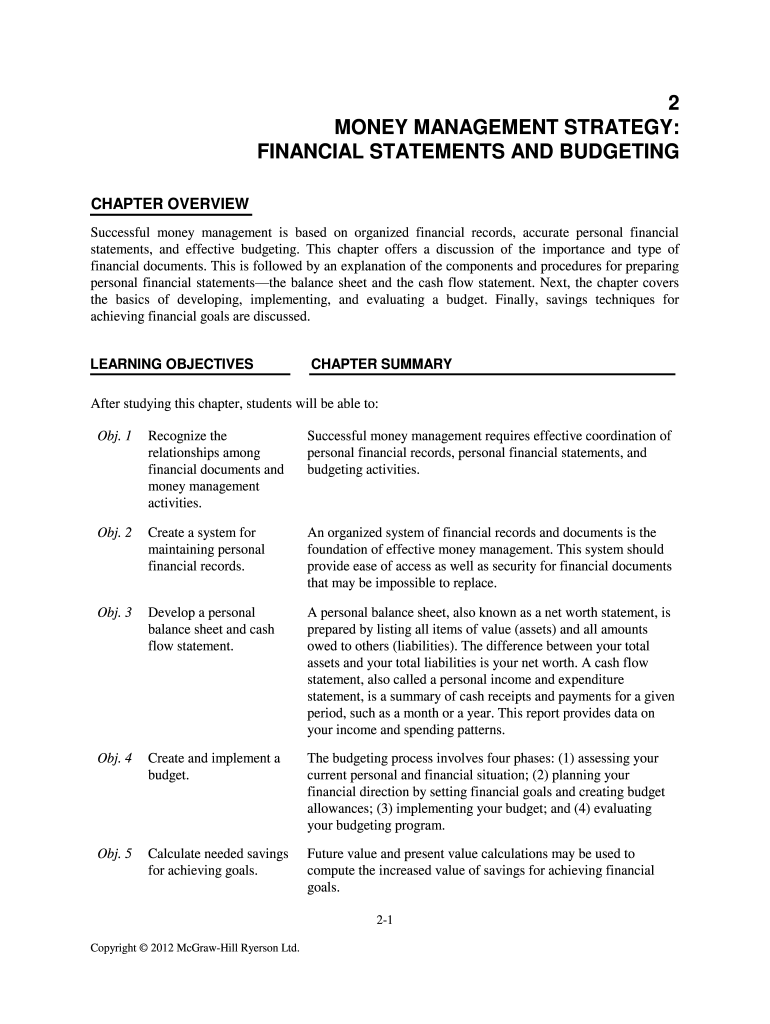 2
MONEY MANAGEMENT STRATEGY:
FINANCIAL STATEMENTS AND BUDGETING

CHAPTER OVERVIEW

Successful money management is based on organized financial records, accurate personal financial statements, and effective budgeting. This chapter offers a discussion of the importance and type of financial documents. This is followed by an explanation of the components and procedures for preparing personal financial statements—the balance sheet and the cash flow statement. Next, the chapter covers the basics of developing, implementing, and evaluating a budget. Finally, savings techniques for achieving financial goals are discussed.

LEARNING OBJECTIVES

CHAPTER SUMMARY

After studying this chapter, students will be able to:

| | | |
|---|---|---|
| Obj. 1 | Recognize the relationships among financial documents and money management activities. | Successful money management requires effective coordination of personal financial records, personal financial statements, and budgeting activities. |
| Obj. 2 | Create a system for maintaining personal financial records. | An organized system of financial records and documents is the foundation of effective money management. This system should provide ease of access as well as security for financial documents that may be impossible to replace. |
| Obj. 3 | Develop a personal balance sheet and cash flow statement. | A personal balance sheet, also known as a net worth statement, is prepared by listing all items of value (assets) and all amounts owed to others (liabilities). The difference between your total assets and your total liabilities is your net worth. A cash flow statement, also called a personal income and expenditure statement, is a summary of cash receipts and payments for a given period, such as a month or a year. This report provides data on your income and spending patterns. |
| Obj. 4 | Create and implement a budget. | The budgeting process involves four phases: (1) assessing your current personal and financial situation; (2) planning your financial direction by setting financial goals and creating budget allowances; (3) implementing your budget; and (4) evaluating your budgeting program. |
| Obj. 5 | Calculate needed savings for achieving goals. | Future value and present value calculations may be used to compute the increased value of savings for achieving financial goals. |

2-1

Copyright © 2012 McGraw-Hill Ryerson Ltd.